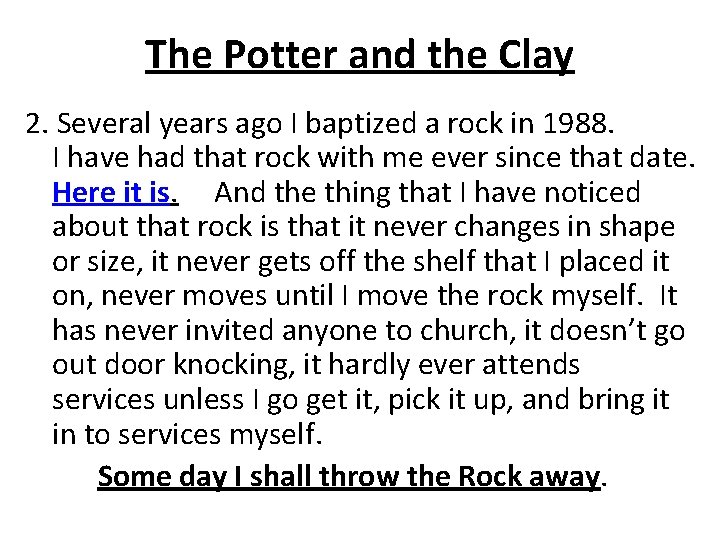 The Potter and the Clay

2. Several years ago I baptized a rock in 1988. I have had that rock with me ever since that date. Here it is. And the thing that I have noticed about that rock is that it never changes in shape or size, it never gets off the shelf that I placed it on, never moves until I move the rock myself. It has never invited anyone to church, it doesn't go out door knocking, it hardly ever attends services unless I go get it, pick it up, and bring it in to services myself.

Some day I shall throw the Rock away.